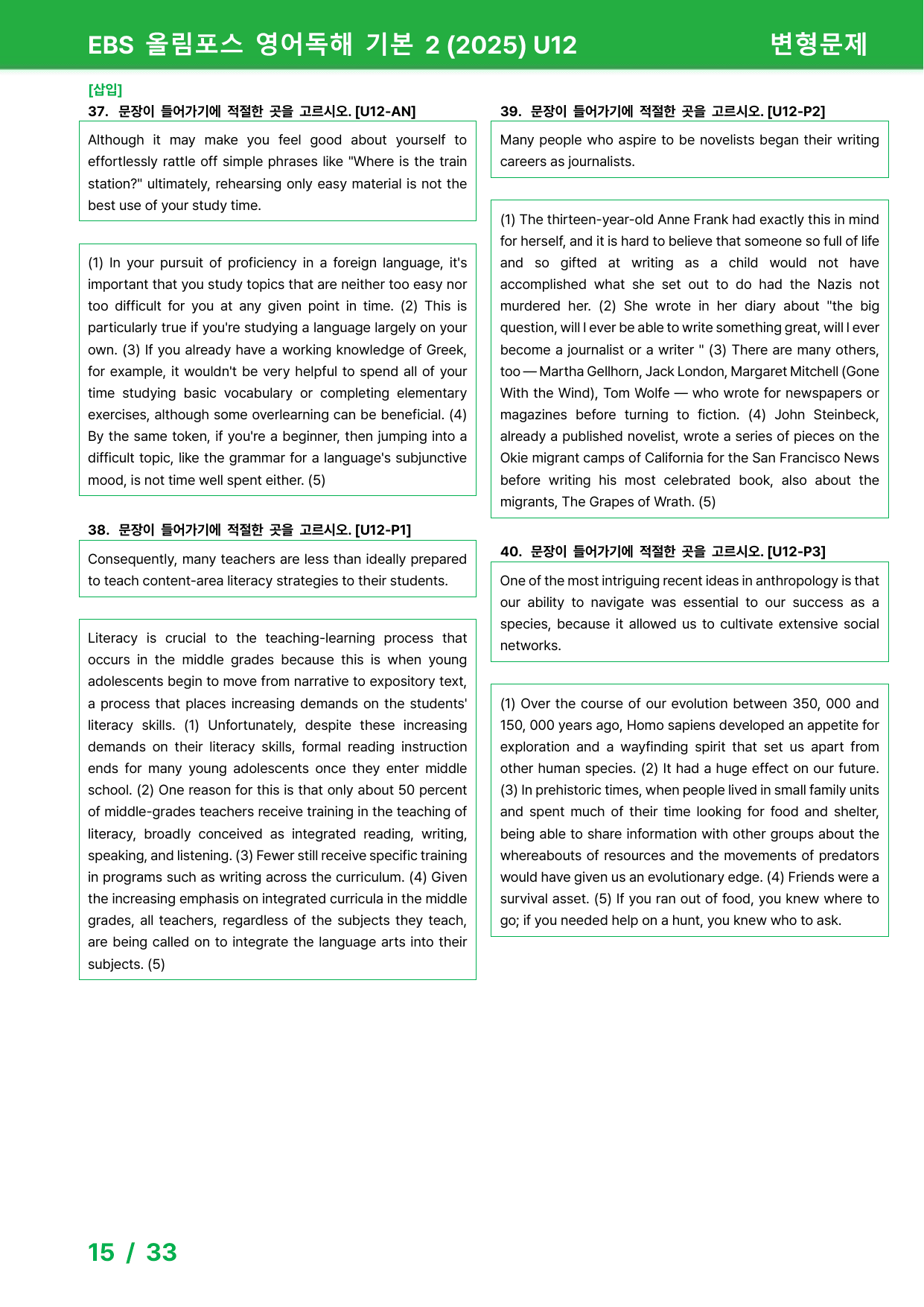 EBS 올림포스 영어독해 기본 2 (2025) U12 변형문제

[삽입]
37. 문장이 들어가기에 적절한 곳을 고르시오. [U12-AN]

Although it may make you feel good about yourself to effortlessly rattle off simple phrases like "Where is the train station?" ultimately, rehearsing only easy material is not the best use of your study time.

(1) In your pursuit of proficiency in a foreign language, it's important that you study topics that are neither too easy nor too difficult for you at any given point in time. (2) This is particularly true if you're studying a language largely on your own. (3) If you already have a working knowledge of Greek, for example, it wouldn't be very helpful to spend all of your time studying basic vocabulary or completing elementary exercises, although some overlearning can be beneficial. (4) By the same token, if you're a beginner, then jumping into a difficult topic, like the grammar for a language's subjunctive mood, is not time well spent either. (5)

38. 문장이 들어가기에 적절한 곳을 고르시오. [U12-P1]

Consequently, many teachers are less than ideally prepared to teach content-area literacy strategies to their students.

Literacy is crucial to the teaching-learning process that occurs in the middle grades because this is when young adolescents begin to move from narrative to expository text, a process that places increasing demands on the students' literacy skills. (1) Unfortunately, despite these increasing demands on their literacy skills, formal reading instruction ends for many young adolescents once they enter middle school. (2) One reason for this is that only about 50 percent of middle-grades teachers receive training in the teaching of literacy, broadly conceived as integrated reading, writing, speaking, and listening. (3) Fewer still receive specific training in programs such as writing across the curriculum. (4) Given the increasing emphasis on integrated curricula in the middle grades, all teachers, regardless of the subjects they teach, are being called on to integrate the language arts into their subjects. (5)

39. 문장이 들어가기에 적절한 곳을 고르시오. [U12-P2]

Many people who aspire to be novelists began their writing careers as journalists.

(1) The thirteen-year-old Anne Frank had exactly this in mind for herself, and it is hard to believe that someone so full of life and so gifted at writing as a child would not have accomplished what she set out to do had the Nazis not murdered her. (2) She wrote in her diary about "the big question, will I ever be able to write something great, will I ever become a journalist or a writer " (3) There are many others, too — Martha Gellhorn, Jack London, Margaret Mitchell (Gone With the Wind), Tom Wolfe — who wrote for newspapers or magazines before turning to fiction. (4) John Steinbeck, already a published novelist, wrote a series of pieces on the Okie migrant camps of California for the San Francisco News before writing his most celebrated book, also about the migrants, The Grapes of Wrath. (5)

40. 문장이 들어가기에 적절한 곳을 고르시오. [U12-P3]

One of the most intriguing recent ideas in anthropology is that our ability to navigate was essential to our success as a species, because it allowed us to cultivate extensive social networks.

(1) Over the course of our evolution between 350, 000 and 150, 000 years ago, Homo sapiens developed an appetite for exploration and a wayfinding spirit that set us apart from other human species. (2) It had a huge effect on our future. (3) In prehistoric times, when people lived in small family units and spent much of their time looking for food and shelter, being able to share information with other groups about the whereabouts of resources and the movements of predators would have given us an evolutionary edge. (4) Friends were a survival asset. (5) If you ran out of food, you knew where to go; if you needed help on a hunt, you knew who to ask.

15 / 33